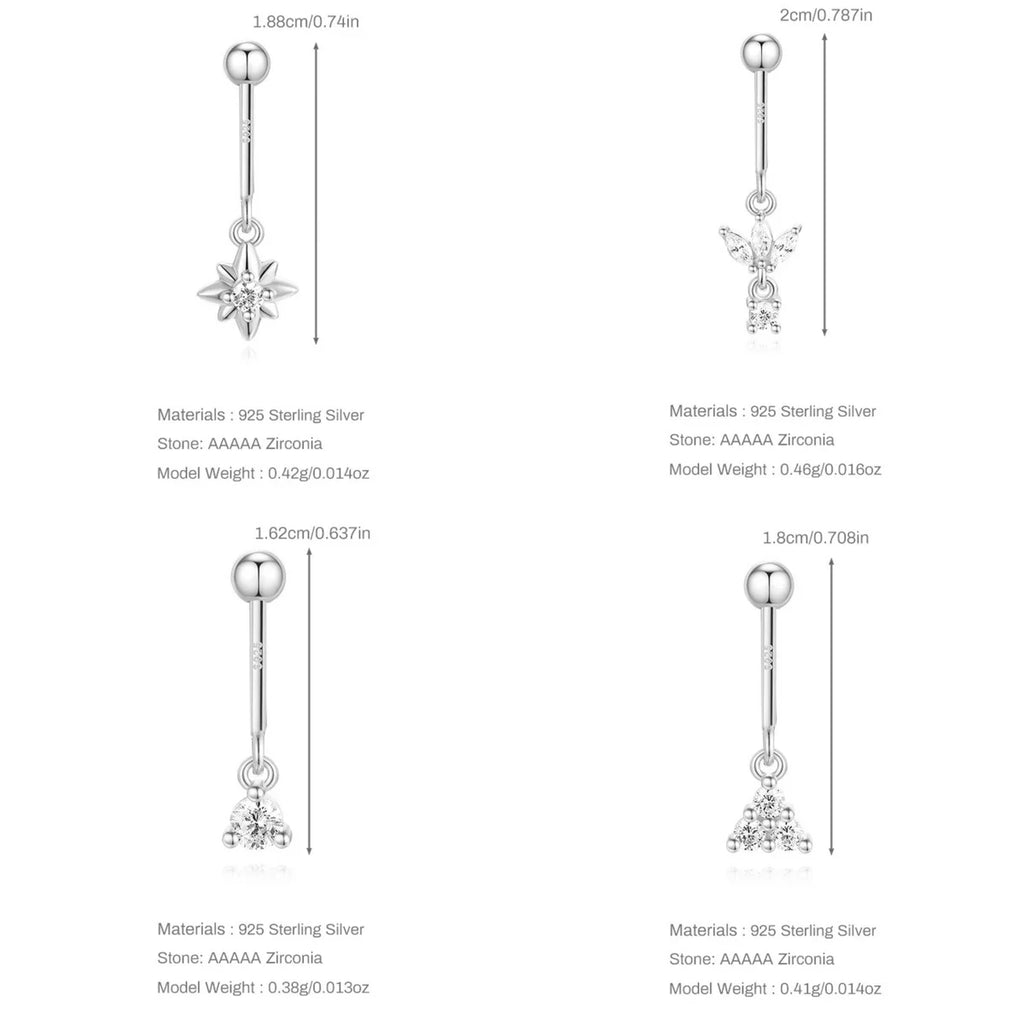 1.88cm/0.74in

Materials : 925 Sterling Silver
Stone: AAAAA Zirconia
Model Weight : 0.42g/0.014oz

2cm/0.787in

Materials : 925 Sterling Silver
Stone: AAAAA Zirconia
Model Weight : 0.46g/0.016oz

1.62cm/0.637in

Materials : 925 Sterling Silver
Stone: AAAAA Zirconia
Model Weight : 0.38g/0.013oz

1.8cm/0.708in

Materials : 925 Sterling Silver
Stone: AAAAA Zirconia
Model Weight : 0.41g/0.014oz